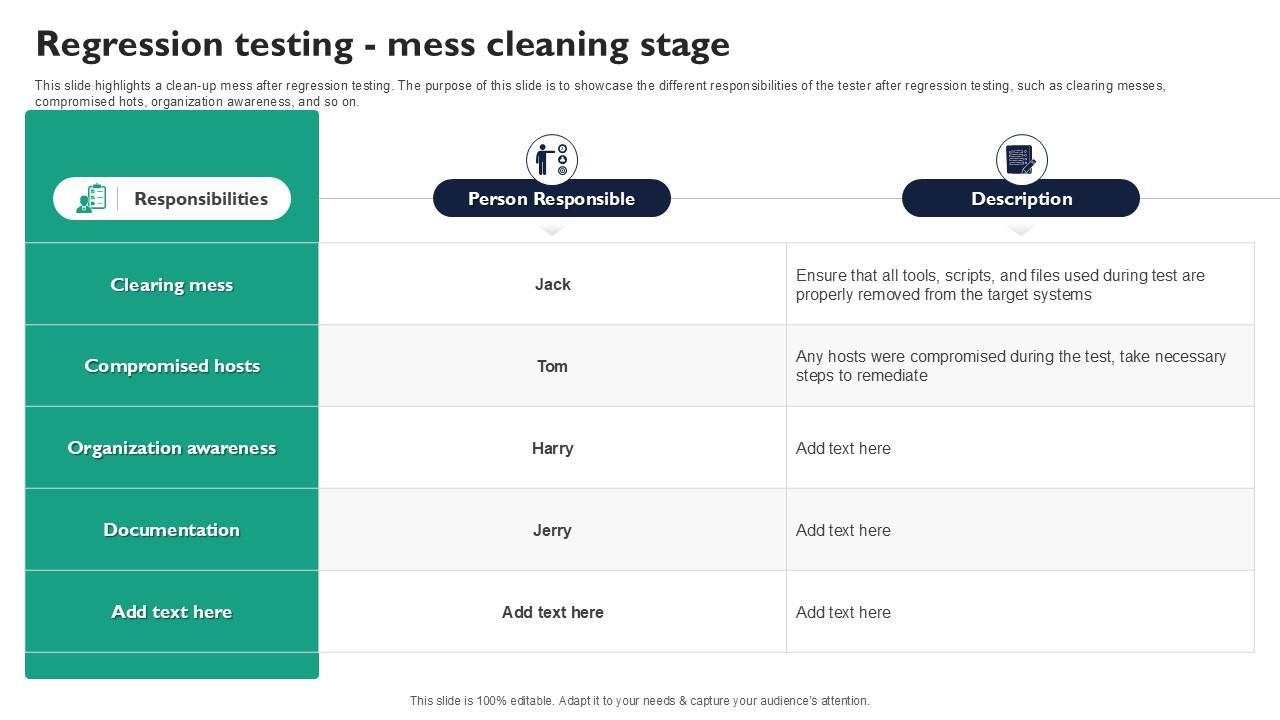 Regression testing - mess cleaning stage

This slide highlights a clean-up mess after regression testing. The purpose of this slide is to showcase the different responsibilities of the tester after regression testing, such as clearing messes, compromised hots, organization awareness, and so on.

| Responsibilities | Person Responsible | Description |
|---|---|---|
| Clearing mess | Jack | Ensure that all tools, scripts, and files used during test are properly removed from the target systems |
| Compromised hosts | Tom | Any hosts were compromised during the test, take necessary steps to remediate |
| Organization awareness | Harry | Add text here |
| Documentation | Jerry | Add text here |
| Add text here | Add text here | Add text here |

This slide is 100% editable. Adapt it to your needs & capture your audience's attention.